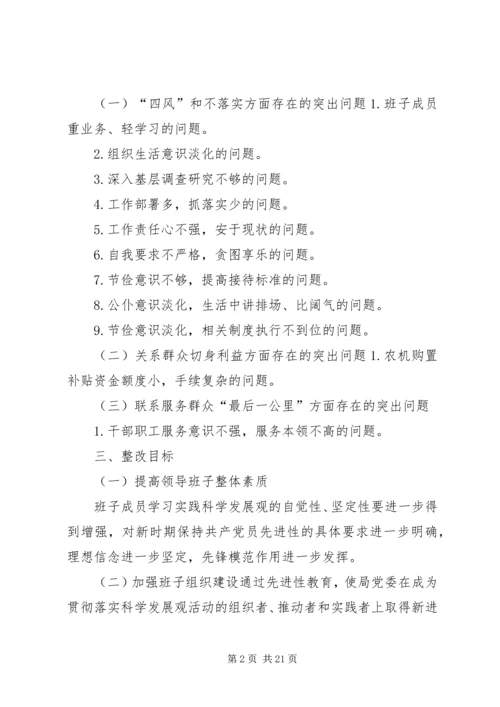 （一）“四风”和不落实方面存在的突出问题 1. 班子成员重业务、轻学习的问题。

2. 组织生活意识淡化的问题。

3. 深入基层调查研究不够的问题。

4. 工作部署多，抓落实少的问题。

5. 工作责任心不强，安于现状的问题。

6. 自我要求不严格，贪图享乐的问题。

7. 节俭意识不够，提高接待标准的问题。

8. 公仆意识淡化，生活中讲排场、比阔气的问题。

9. 节俭意识淡化，相关制度执行不到位的问题。

（二）关系群众切身利益方面存在的突出问题 1. 农机购置补贴资金额度小，手续复杂的问题。

（三）联系服务群众“最后一公里”方面存在的突出问题

1. 干部职工服务意识不强，服务本领不高的问题。

三、整改目标

（一）提高领导班子整体素质

班子成员学习实践科学发展观的自觉性、坚定性要进一步得到增强，对新时期保持共产党员先进性的具体要求进一步明确，理想信念进一步坚定，先锋模范作用进一步发挥。

（二）加强班子组织建设通过先进性教育，使局党委在成为贯彻落实科学发展观活动的组织者、推动者和实践者上取得新进

第 2 页 共 21 页